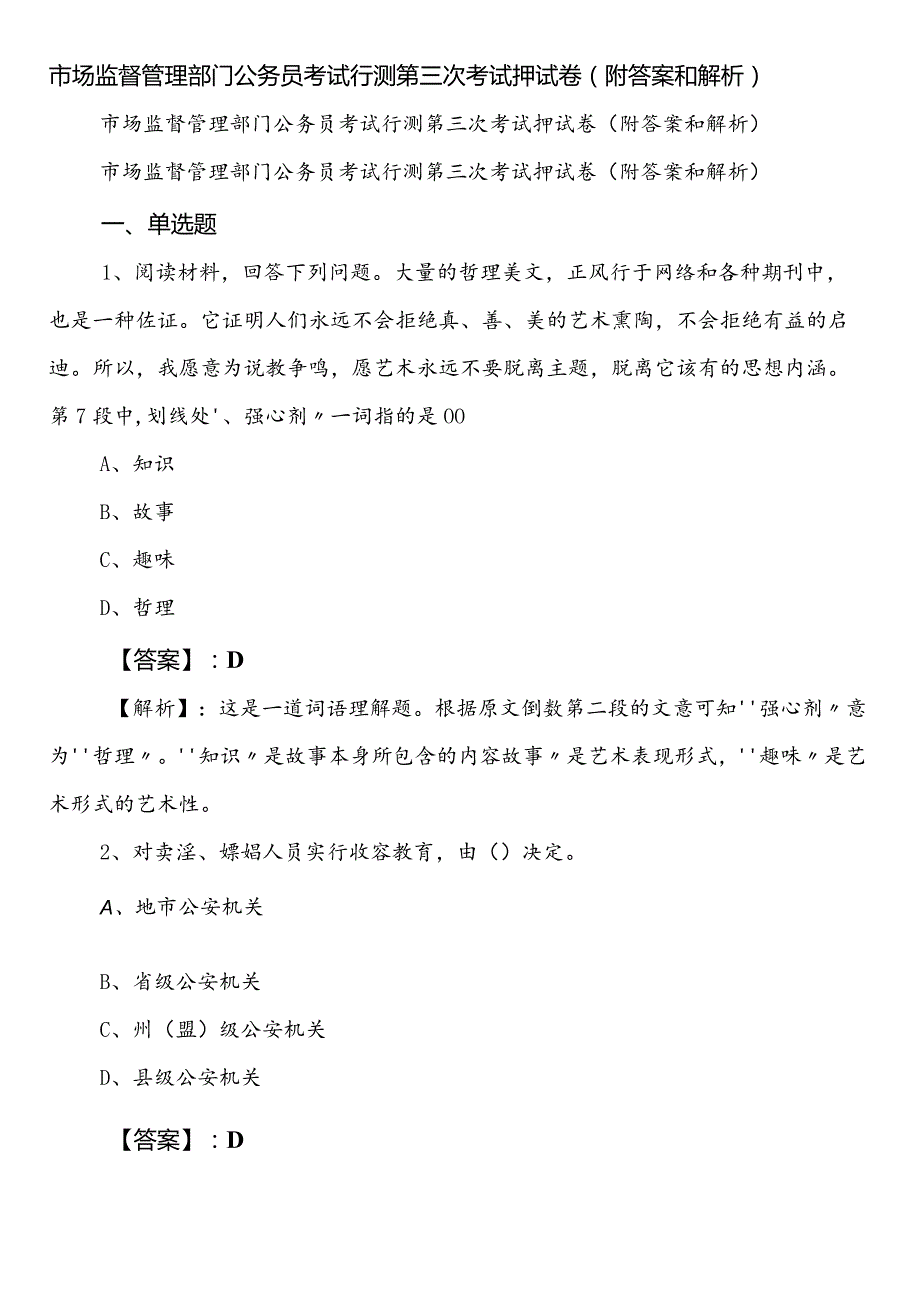 市场监督管理部门公务员考试行测第三次考试押试卷（附答案和解析）

市场监督管理部门公务员考试行测第三次考试押试卷（附答案和解析）

市场监督管理部门公务员考试行测第三次考试押试卷（附答案和解析）

一、单选题

1、阅读材料，回答下列问题。大量的哲理美文，正风行于网络和各种期刊中，也是一种佐证。它证明人们永远不会拒绝真、善、美的艺术熏陶，不会拒绝有益的启迪。所以，我愿意为说教争鸣，愿艺术永远不要脱离主题，脱离它该有的思想内涵。第7段中,划线处'、强心剂〃一词指的是00

A、知识

B、故事

C、趣味

D、哲理

【答案】：D

【解析】：这是一道词语理解题。根据原文倒数第二段的文意可知''强心剂〃意为''哲理〃。''知识〃是故事本身所包含的内容故事〃是艺术表现形式，''趣味〃是艺术形式的艺术性。

2、对卖淫、嫖娼人员实行收容教育，由（）决定。

A、地市公安机关

B、省级公安机关

C、州（盟）级公安机关

D、县级公安机关

【答案】：D